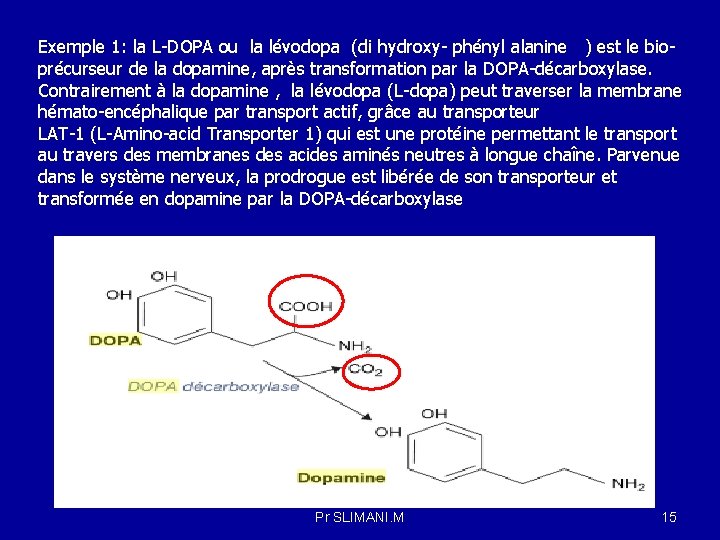 Exemple 1: la L-DOPA ou la lévodopa (di hydroxy- phényl alanine ) est le bio-précurseur de la dopamine, après transformation par la DOPA-décarboxylase. Contrairement à la dopamine , la lévodopa (L-dopa) peut traverser la membrane hémato-encéphalique par transport actif, grâce au transporteur LAT-1 (L-Amino-acid Transporter 1) qui est une protéine permettant le transport au travers des membranes des acides aminés neutres à longue chaîne. Parvenue dans le système nerveux, la prodrogue est libérée de son transporteur et transformée en dopamine par la DOPA-décarboxylase

OH
OH
COOH
DOPA
$NH_2$
$CO_2$
DOPA décarboxylase
OH
OH
Dopamine
$NH_2$

Pr SLIMANI.M
15